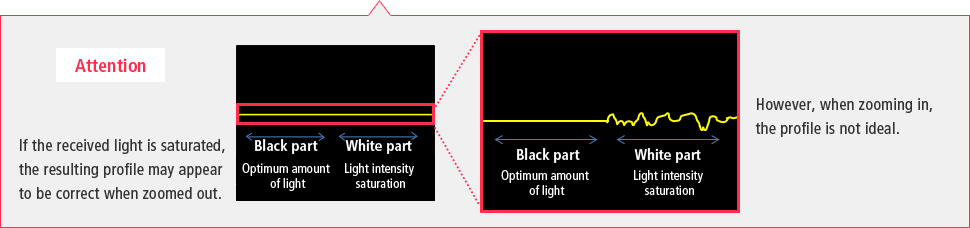 Attention

If the received light is saturated, the resulting profile may appear to be correct when zoomed out.

Black part
Optimum amount of light

White part
Light intensity saturation

Black part
Optimum amount of light

White part
Light intensity saturation

However, when zooming in, the profile is not ideal.